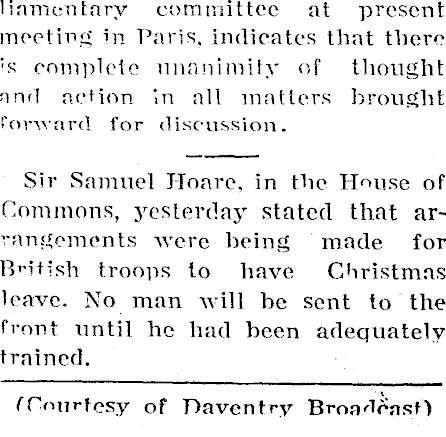 liamentary committee at present meeting in Paris, indicates that there is complete unanimity of thought and action in all matters brought forward for discussion.

Sir Samuel Hoare, in the House of Commons, yesterday stated that arrangements were being made for British troops to have Christmas leave. No man will be sent to the front until he had been adequately trained.

(Courtesy of Daventry Broadcast)